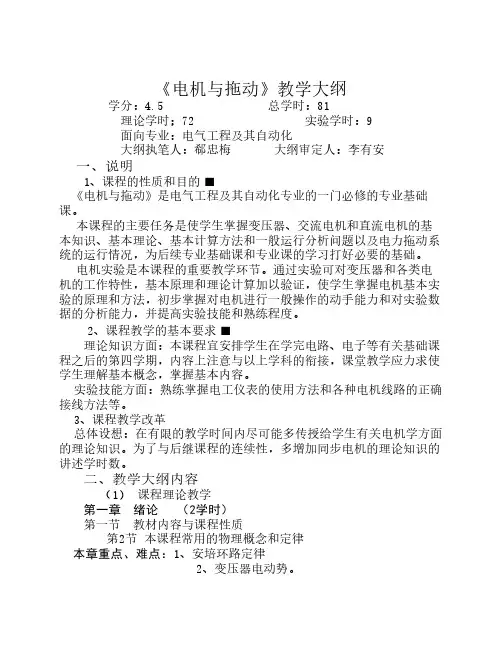 《电机与拖动》教学大纲

学分：4.5　　　　　　　　总学时：81
理论学时：72　　　　　　　　实验学时：9
面向专业：电气工程及其自动化
大纲执笔人：郗忠梅　　　　大纲审定人：李有安

一、说明

1、课程的性质和目的 ■

《电机与拖动》是电气工程及其自动化专业的一门必修的专业基础课。

本课程的主要任务是使学生掌握变压器、交流电机和直流电机的基本知识、基本理论、基本计算方法和一般运行分析问题以及电力拖动系统的运行情况，为后续专业基础课和专业课的学习打好必要的基础。

电机实验是本课程的重要教学环节。通过实验可对变压器和各类电机的工作特性，基本原理和理论计算加以验证，使学生掌握电机基本实验的原理和方法，初步掌握对电机进行一般操作的动手能力和对实验数据的分析能力，并提高实验技能和熟练程度。

2、课程教学的基本要求 ■

理论知识方面：本课程宜安排学生在学完电路、电子等有关基础课程之后的第四学期，内容上注意与以上学科的衔接，课堂教学应力求使学生理解基本概念，掌握基本内容。

实验技能方面：熟练掌握电工仪表的使用方法和各种电机线路的正确接线方法等。

3、课程教学改革

总体设想：在有限的教学时间内尽可能多传授给学生有关电机学方面的理论知识。为了与后继课程的连续性，多增加同步电机的理论知识的讲述学时数。

二、教学大纲内容

（1）　课程理论教学

第一章　绪论　　（2学时）

第一节　教材内容与课程性质

第2节　本课程常用的物理概念和定律

本章重点、难点：1、安培环路定律
2、变压器电动势。